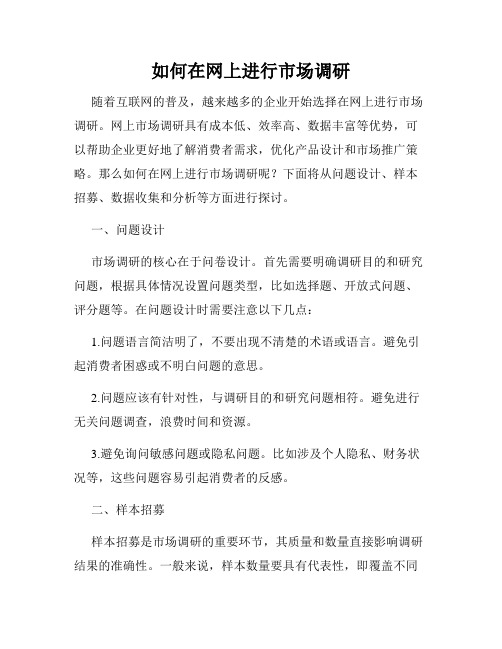 如何在网上进行市场调研

随着互联网的普及，越来越多的企业开始选择在网上进行市场调研。网上市场调研具有成本低、效率高、数据丰富等优势，可以帮助企业更好地了解消费者需求，优化产品设计和市场推广策略。那么如何在网上进行市场调研呢？下面将从问题设计、样本招募、数据收集和分析等方面进行探讨。

一、问题设计

市场调研的核心在于问卷设计。首先需要明确调研目的和研究问题，根据具体情况设置问题类型，比如选择题、开放式问题、评分题等。在问题设计时需要注意以下几点：

1.问题语言简洁明了，不要出现不清楚的术语或语言。避免引起消费者困惑或不明白问题的意思。

2.问题应该有针对性，与调研目的和研究问题相符。避免进行无关问题调查，浪费时间和资源。

3.避免询问敏感问题或隐私问题。比如涉及个人隐私、财务状况等，这些问题容易引起消费者的反感。

二、样本招募

样本招募是市场调研的重要环节，其质量和数量直接影响调研结果的准确性。一般来说，样本数量要具有代表性，即覆盖不同